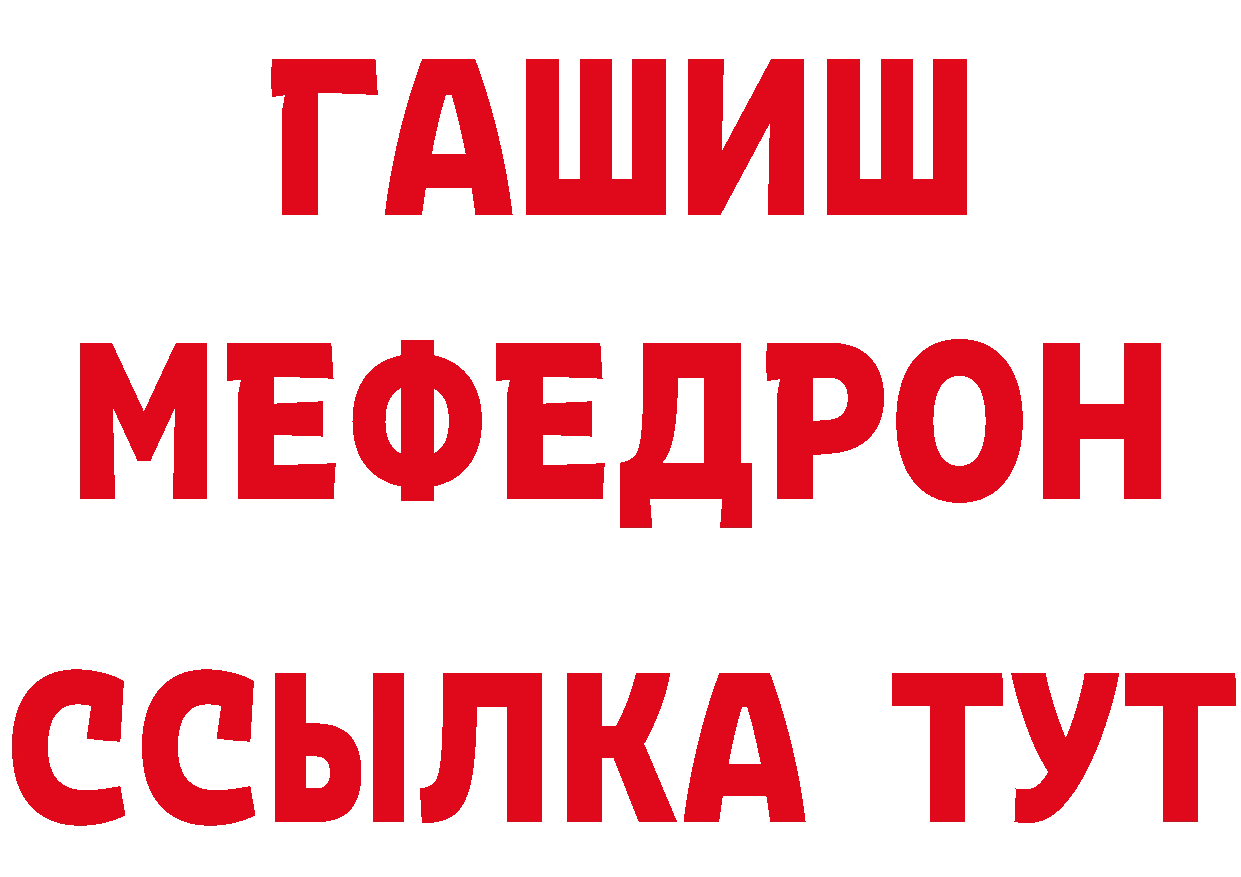 ГАШИШ
МЕФЕДРОН
ССЫЛКА ТУТ